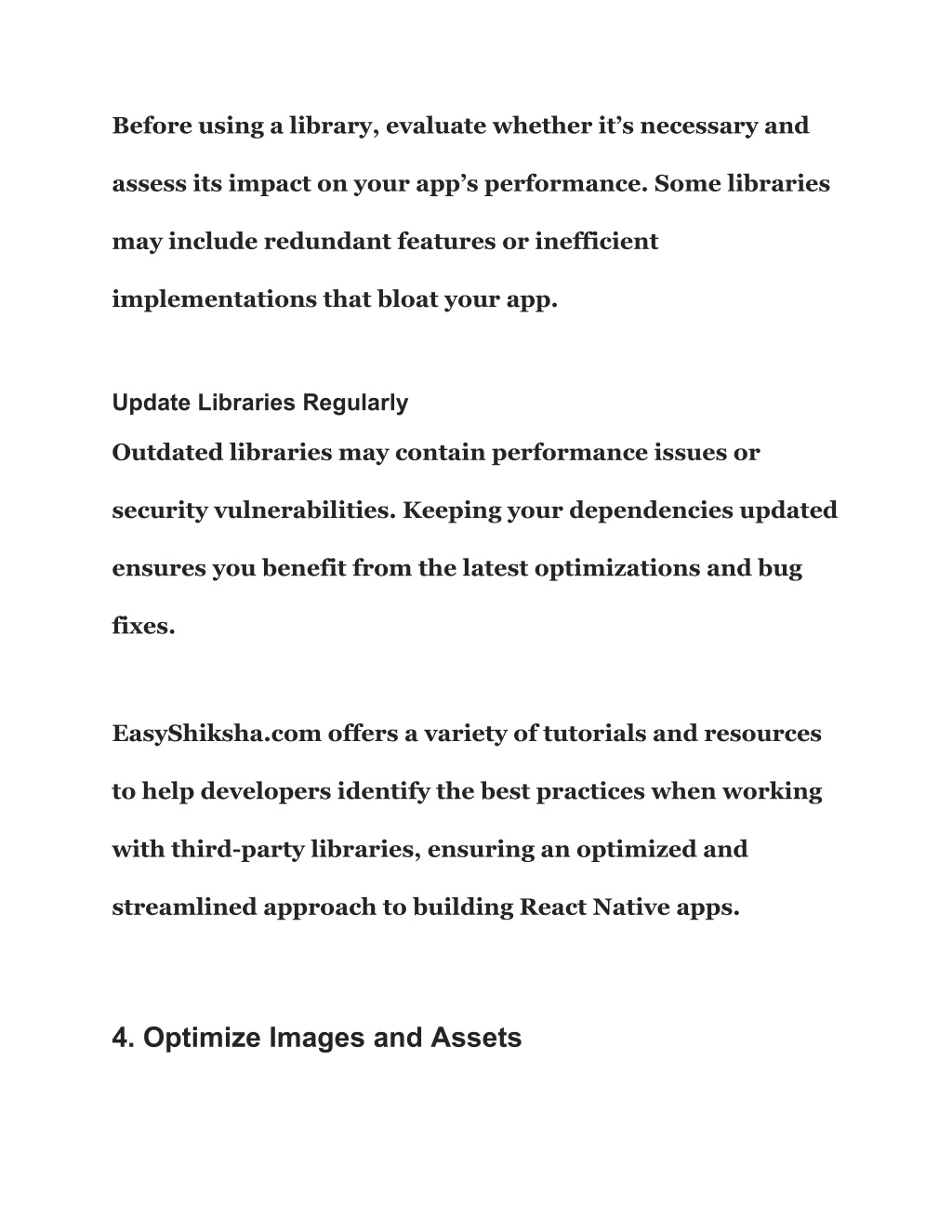 Before using a library, evaluate whether it’s necessary and assess its impact on your app’s performance. Some libraries may include redundant features or inefficient implementations that bloat your app.

Update Libraries Regularly
Outdated libraries may contain performance issues or security vulnerabilities. Keeping your dependencies updated ensures you benefit from the latest optimizations and bug fixes.

EasyShiksha.com offers a variety of tutorials and resources to help developers identify the best practices when working with third-party libraries, ensuring an optimized and streamlined approach to building React Native apps.

4. Optimize Images and Assets